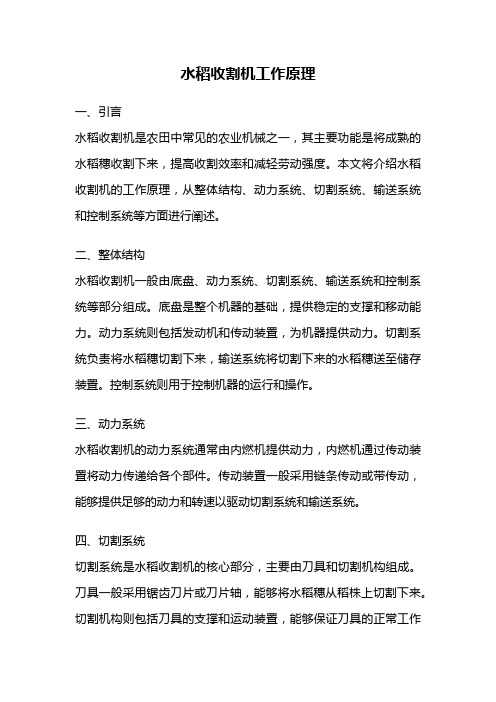 水稻收割机工作原理

一、引言

水稻收割机是农田中常见的农业机械之一，其主要功能是将成熟的水稻穗收割下来，提高收割效率和减轻劳动强度。本文将介绍水稻收割机的工作原理，从整体结构、动力系统、切割系统、输送系统和控制系统等方面进行阐述。

二、整体结构

水稻收割机一般由底盘、动力系统、切割系统、输送系统和控制系统等部分组成。底盘是整个机器的基础，提供稳定的支撑和移动能力。动力系统则包括发动机和传动装置，为机器提供动力。切割系统负责将水稻穗切割下来，输送系统将切割下来的水稻穗送至储存装置。控制系统则用于控制机器的运行和操作。

三、动力系统

水稻收割机的动力系统通常由内燃机提供动力，内燃机通过传动装置将动力传递给各个部件。传动装置一般采用链条传动或带传动，能够提供足够的动力和转速以驱动切割系统和输送系统。

四、切割系统

切割系统是水稻收割机的核心部分，主要由刀具和切割机构组成。刀具一般采用锯齿刀片或刀片轴，能够将水稻穗从稻株上切割下来。切割机构则包括刀具的支撑和运动装置，能够保证刀具的正常工作